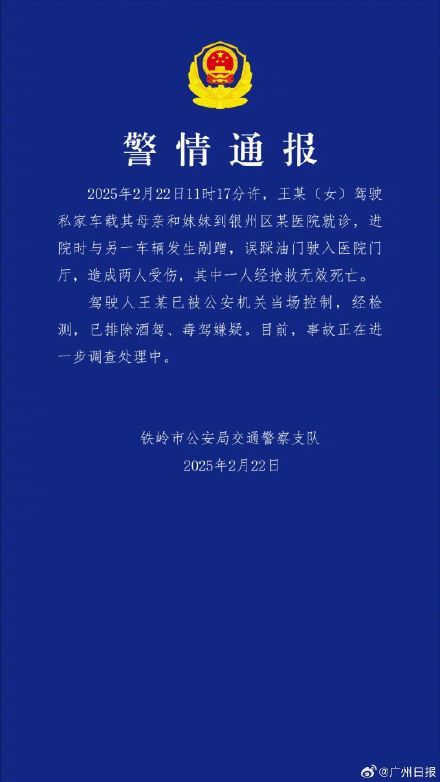 警情通报

2025年2月22日11时17分许，王某（女）驾驶私家车载其母亲和妹妹到银州区某医院就诊，进院时与另一车辆发生剐蹭，误踩油门驶入医院门厅，造成两人受伤，其中一人经抢救无效死亡。

驾驶人王某已被公安机关当场控制，经检测，已排除酒驾、毒驾嫌疑。目前，事故正在进一步调查处理中。

铁岭市公安局交通警察支队
2025年2月22日

@广州日报